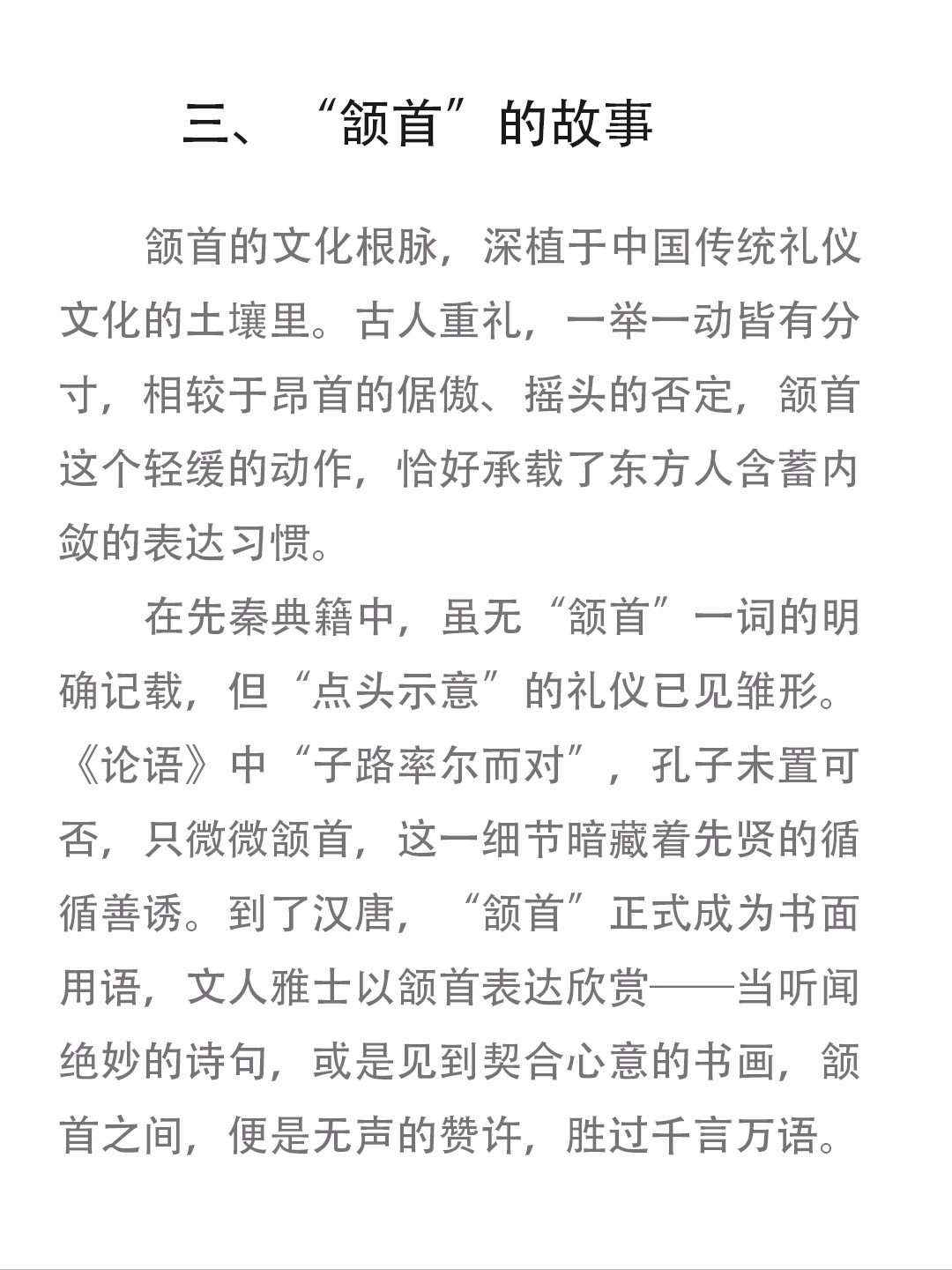 三、“颔首”的故事

颔首的文化根脉，深植于中国传统礼仪文化的土壤里。古人重礼，一举一动皆有分寸，相较于昂首的倨傲、摇头的否定，颔首这个轻缓的动作，恰好承载了东方人含蓄内敛的表达习惯。

在先秦典籍中，虽无“颔首”一词的明确记载，但“点头示意”的礼仪已见雏形。《论语》中“子路率尔而对”，孔子未置可否，只微微颔首，这一细节暗藏着先贤的循循善诱。到了汉唐，“颔首”正式成为书面用语，文人雅士以颔首表达欣赏——当听闻绝妙的诗句，或是见到契合心意的书画，颔首之间，便是无声的赞许，胜过千言万语。